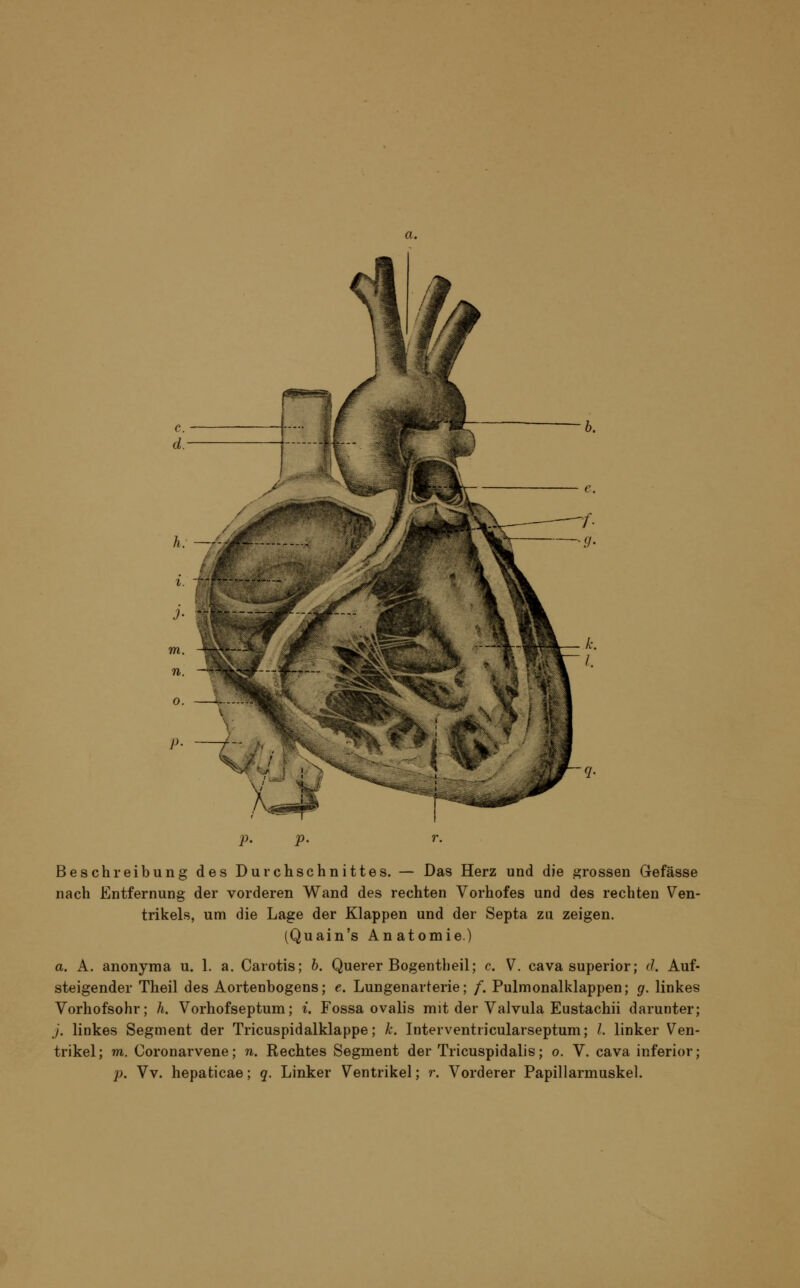 a.

c.
d.
h.
i.
j.
m.
n.
o.
p.
b.
e.
f.
g.
k.
l.
q.
p. p. r.

Beschreibung des Durchschnittes. — Das Herz und die grossen Gefässe nach Entfernung der vorderen Wand des rechten Vorhofes und des rechten Ventrikels, um die Lage der Klappen und der Septa zu zeigen. (Quain's Anatomie.)

a. A. anonyma u. l. a. Carotis; b. Querer Bogentheil; c. V. cava superior; d. Aufsteigender Theil des Aortenbogens; e. Lungenarterie; f. Pulmonalklappen; g. linkes Vorhofsohr; h. Vorhofseptum; i. Fossa ovalis mit der Valvula Eustachii darunter; j. linkes Segment der Tricuspidalklappe; k. Interventricularseptum; l. linker Ventrikel; m. Coronarvene; n. Rechtes Segment der Tricuspidalis; o. V. cava inferior; p. Vv. hepaticae; q. Linker Ventrikel; r. Vorderer Papillarmuskel.